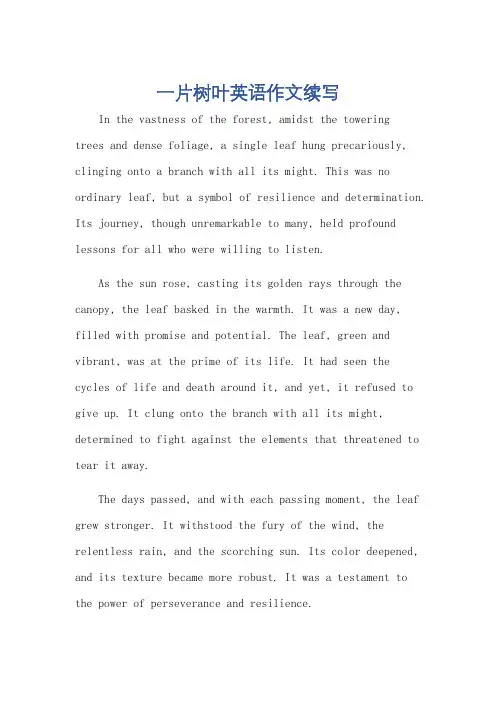 一片树叶英语作文续写

In the vastness of the forest, amidst the towering trees and dense foliage, a single leaf hung precariously, clinging onto a branch with all its might. This was no ordinary leaf, but a symbol of resilience and determination. Its journey, though unremarkable to many, held profound lessons for all who were willing to listen.

As the sun rose, casting its golden rays through the canopy, the leaf basked in the warmth. It was a new day, filled with promise and potential. The leaf, green and vibrant, was at the prime of its life. It had seen the cycles of life and death around it, and yet, it refused to give up. It clung onto the branch with all its might, determined to fight against the elements that threatened to tear it away.

The days passed, and with each passing moment, the leaf grew stronger. It withstood the fury of the wind, the relentless rain, and the scorching sun. Its color deepened, and its texture became more robust. It was a testament to the power of perseverance and resilience.